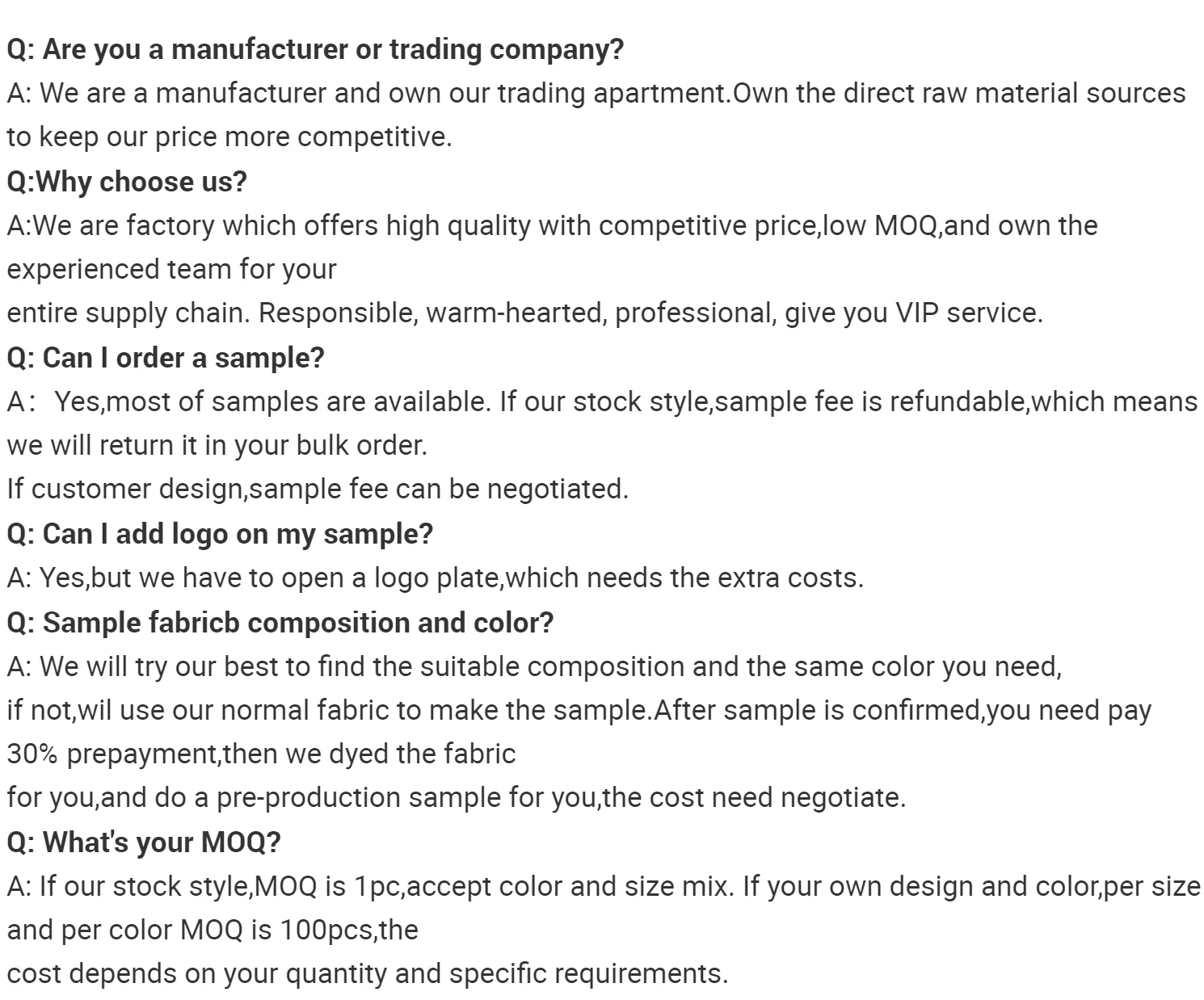 Q: Are you a manufacturer or trading company?
A: We are a manufacturer and own our trading apartment.Own the direct raw material sources to keep our price more competitive.
Q:Why choose us?
A:We are factory which offers high quality with competitive price,low MOQ,and own the experienced team for your
entire supply chain. Responsible, warm-hearted, professional, give you VIP service.
Q: Can I order a sample?
A： Yes,most of samples are available. If our stock style,sample fee is refundable,which means we will return it in your bulk order.
If customer design,sample fee can be negotiated.
Q: Can I add logo on my sample?
A: Yes,but we have to open a logo plate,which needs the extra costs.
Q: Sample fabricb composition and color?
A: We will try our best to find the suitable composition and the same color you need,
if not,wil use our normal fabric to make the sample.After sample is confirmed,you need pay 30% prepayment,then we dyed the fabric
for you,and do a pre-production sample for you,the cost need negotiate.
Q: What's your MOQ?
A: If our stock style,MOQ is 1pc,accept color and size mix. If your own design and color,per size and per color MOQ is 100pcs,the
cost depends on your quantity and specific requirements.